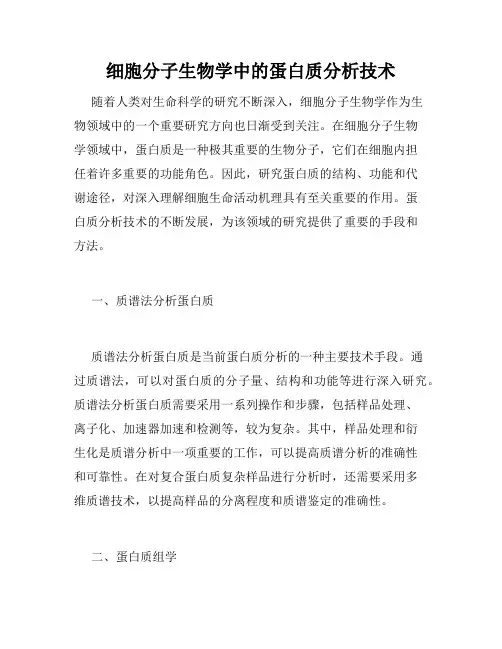 细胞分子生物学中的蛋白质分析技术

随着人类对生命科学的研究不断深入，细胞分子生物学作为生物领域中的一个重要研究方向也日渐受到关注。在细胞分子生物学领域中，蛋白质是一种极其重要的生物分子，它们在细胞内担任着许多重要的功能角色。因此，研究蛋白质的结构、功能和代谢途径，对深入理解细胞生命活动机理具有至关重要的作用。蛋白质分析技术的不断发展，为该领域的研究提供了重要的手段和方法。

一、质谱法分析蛋白质

质谱法分析蛋白质是当前蛋白质分析的一种主要技术手段。通过质谱法，可以对蛋白质的分子量、结构和功能等进行深入研究。质谱法分析蛋白质需要采用一系列操作和步骤，包括样品处理、离子化、加速器加速和检测等，较为复杂。其中，样品处理和衍生化是质谱分析中一项重要的工作，可以提高质谱分析的准确性和可靠性。在对复合蛋白质复杂样品进行分析时，还需要采用多维质谱技术，以提高样品的分离程度和质谱鉴定的准确性。

二、蛋白质组学